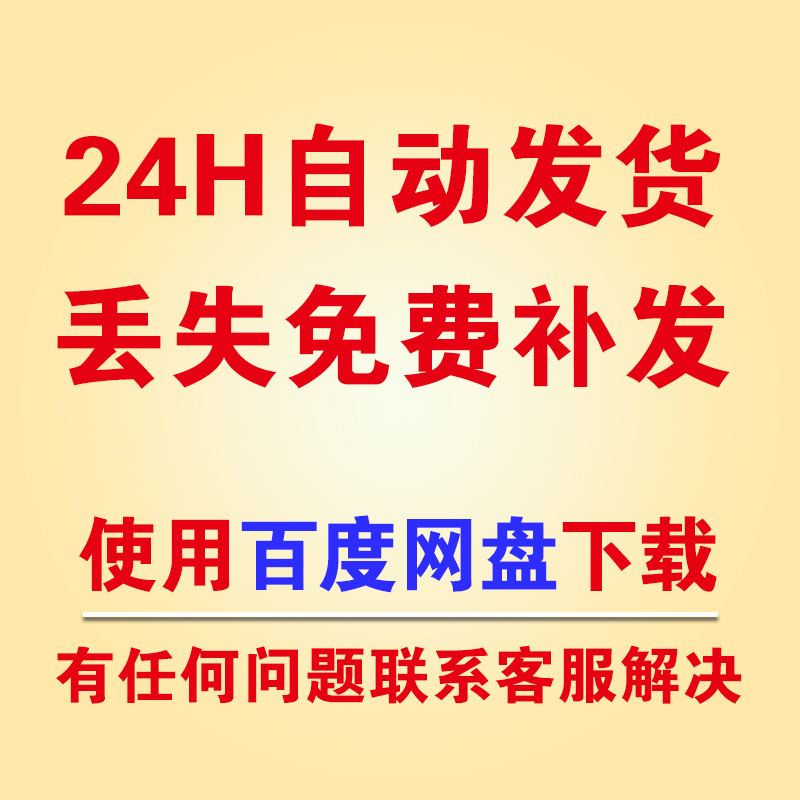 24H自动发货
丢失免费补发

使用百度网盘下载

有任何问题联系客服解决